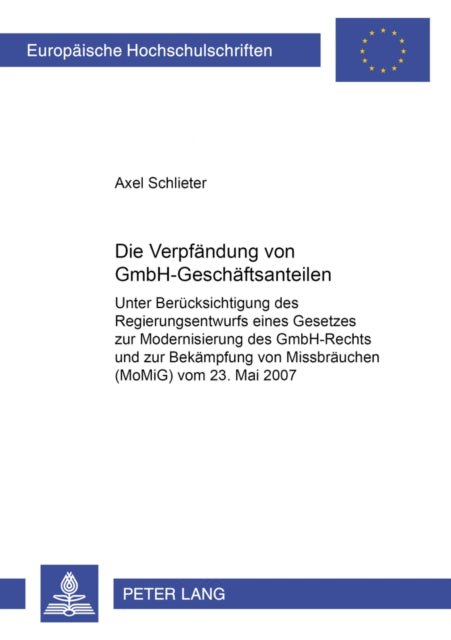 Europäische Hochschulschriften

Axel Schlieter

Die Verpfändung von GmbH-Geschäftsanteilen

Unter Berücksichtigung des Regierungsentwurfs eines Gesetzes zur Modernisierung des GmbH-Rechts und zur Bekämpfung von Missbräuchen (MoMiG) vom 23. Mai 2007

PETER LANG